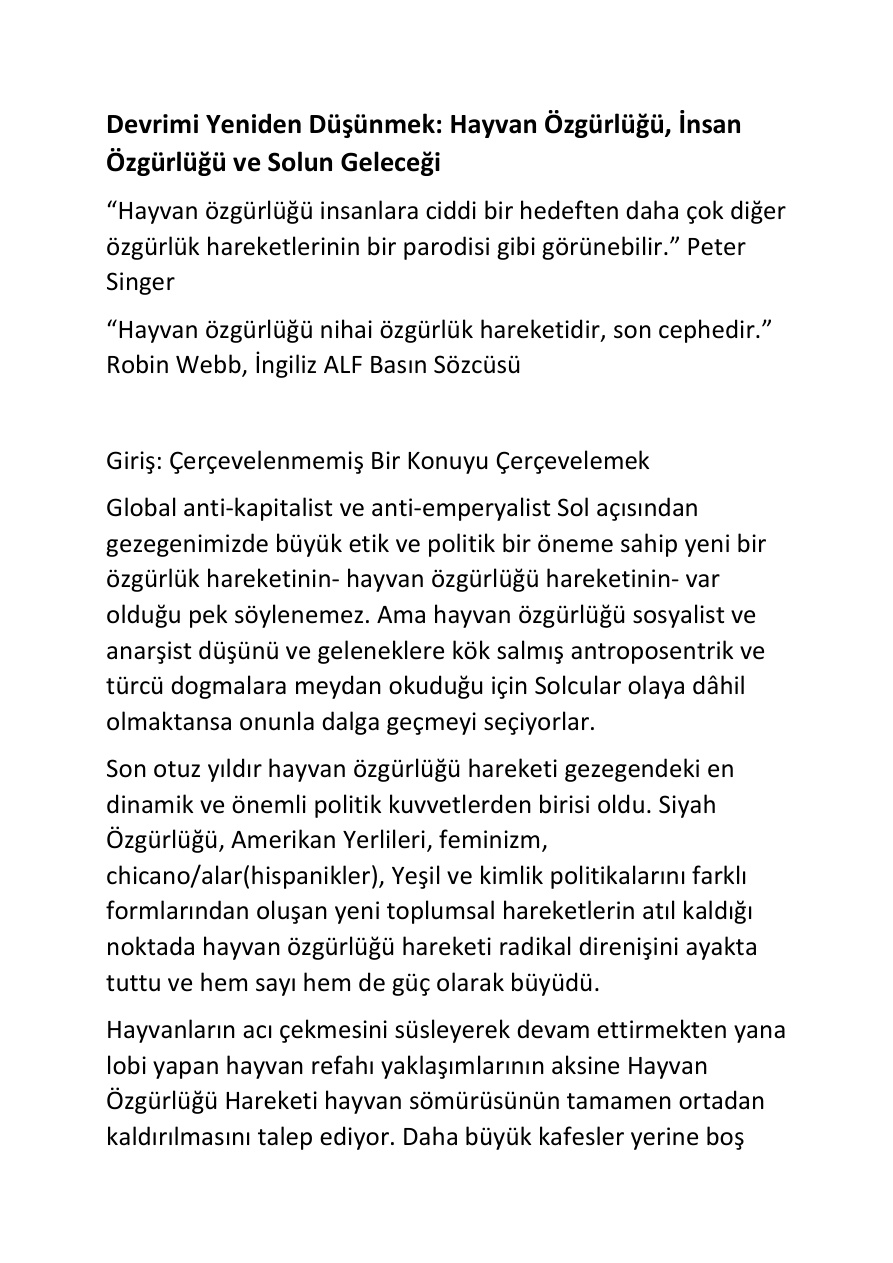 Devrimi Yeniden Düşünmek: Hayvan Özgürlüğü, İnsan Özgürlüğü ve Solun Geleceği

"Hayvan özgürlüğü insanlara ciddi bir hedeften daha çok diğer özgürlük hareketlerinin bir parodisi gibi görünebilir." Peter Singer

"Hayvan özgürlüğü nihai özgürlük hareketidir, son cephedir." Robin Webb, İngiliz ALF Basın Sözcüsü

Giriş: Çerçevelenmemiş Bir Konuyu Çerçevelemek

Global anti-kapitalist ve anti-emperyalist Sol açısından gezegenimizde büyük etik ve politik bir öneme sahip yeni bir özgürlük hareketinin- hayvan özgürlüğü hareketinin- var olduğu pek söylenemez. Ama hayvan özgürlüğü sosyalist ve anarşist düşünü ve geleneklere kök salmış antroposentrik ve türcü dogmalara meydan okuduğu için Solcular olaya dâhil olmaktansa onunla dalga geçmeyi seçiyorlar.

Son otuz yıldır hayvan özgürlüğü hareketi gezegendeki en dinamik ve önemli politik kuvvetlerden birisi oldu. Siyah Özgürlüğü, Amerikan Yerlileri, feminizm, chicano/alar(hispanikler), Yeşil ve kimlik politikalarını farklı formlarından oluşan yeni toplumsal hareketlerin atıl kaldığı noktada hayvan özgürlüğü hareketi radikal direnişini ayakta tuttu ve hem sayı hem de güç olarak büyüdü.

Hayvanların acı çekmesini süsleyerek devam ettirmekten yana lobi yapan hayvan refahı yaklaşımlarının aksine Hayvan Özgürlüğü Hareketi hayvan sömürüsünün tamamen ortadan kaldırılmasını talep ediyor. Daha büyük kafesler yerine boş